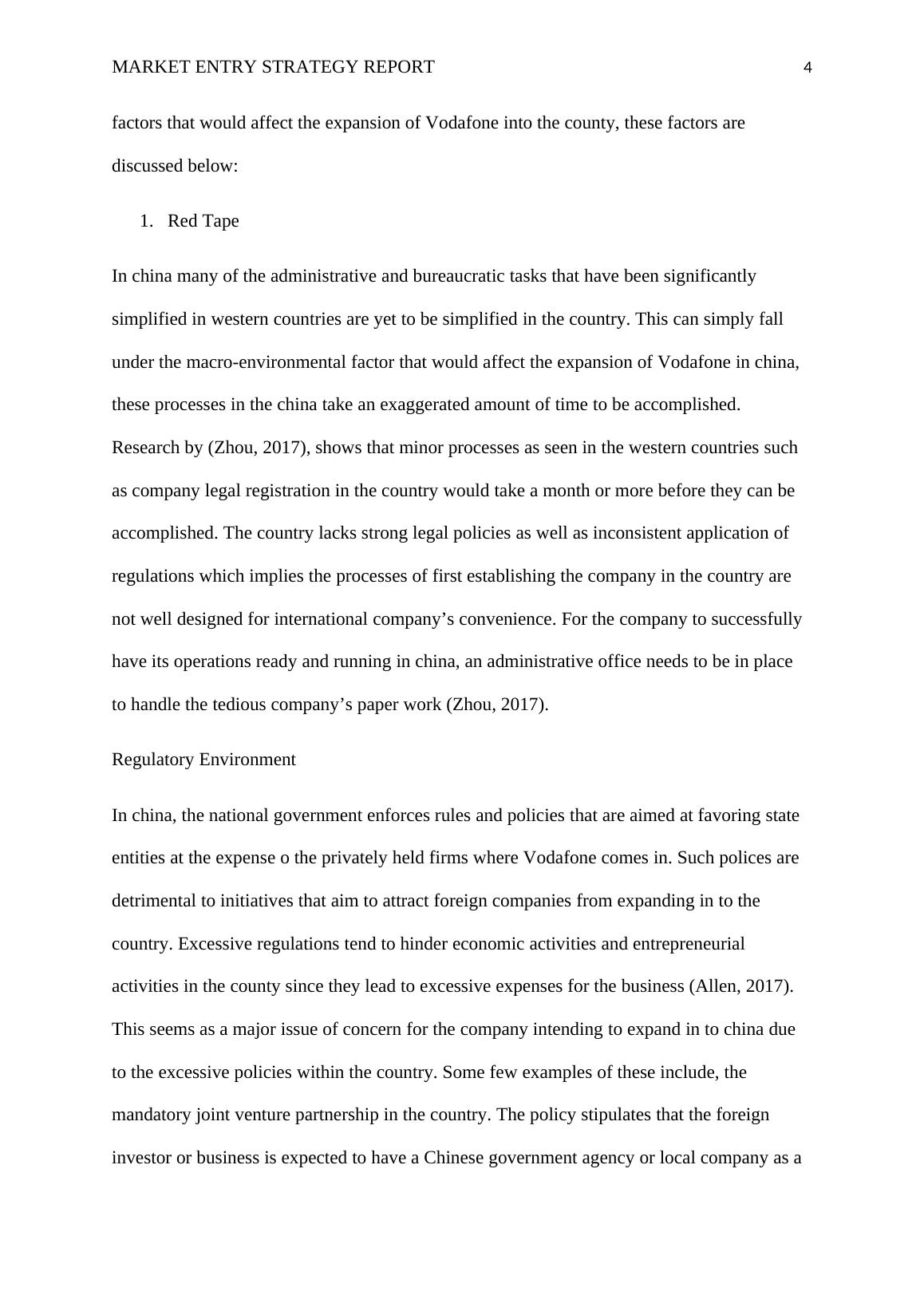 MARKET ENTRY STRATEGY REPORT 4

factors that would affect the expansion of Vodafone into the county, these factors are discussed below:

1. Red Tape

In china many of the administrative and bureaucratic tasks that have been significantly simplified in western countries are yet to be simplified in the country. This can simply fall under the macro-environmental factor that would affect the expansion of Vodafone in china, these processes in the china take an exaggerated amount of time to be accomplished. Research by (Zhou, 2017), shows that minor processes as seen in the western countries such as company legal registration in the country would take a month or more before they can be accomplished. The country lacks strong legal policies as well as inconsistent application of regulations which implies the processes of first establishing the company in the country are not well designed for international company’s convenience. For the company to successfully have its operations ready and running in china, an administrative office needs to be in place to handle the tedious company’s paper work (Zhou, 2017).

Regulatory Environment

In china, the national government enforces rules and policies that are aimed at favoring state entities at the expense o the privately held firms where Vodafone comes in. Such polices are detrimental to initiatives that aim to attract foreign companies from expanding in to the country. Excessive regulations tend to hinder economic activities and entrepreneurial activities in the county since they lead to excessive expenses for the business (Allen, 2017). This seems as a major issue of concern for the company intending to expand in to china due to the excessive policies within the country. Some few examples of these include, the mandatory joint venture partnership in the country. The policy stipulates that the foreign investor or business is expected to have a Chinese government agency or local company as a